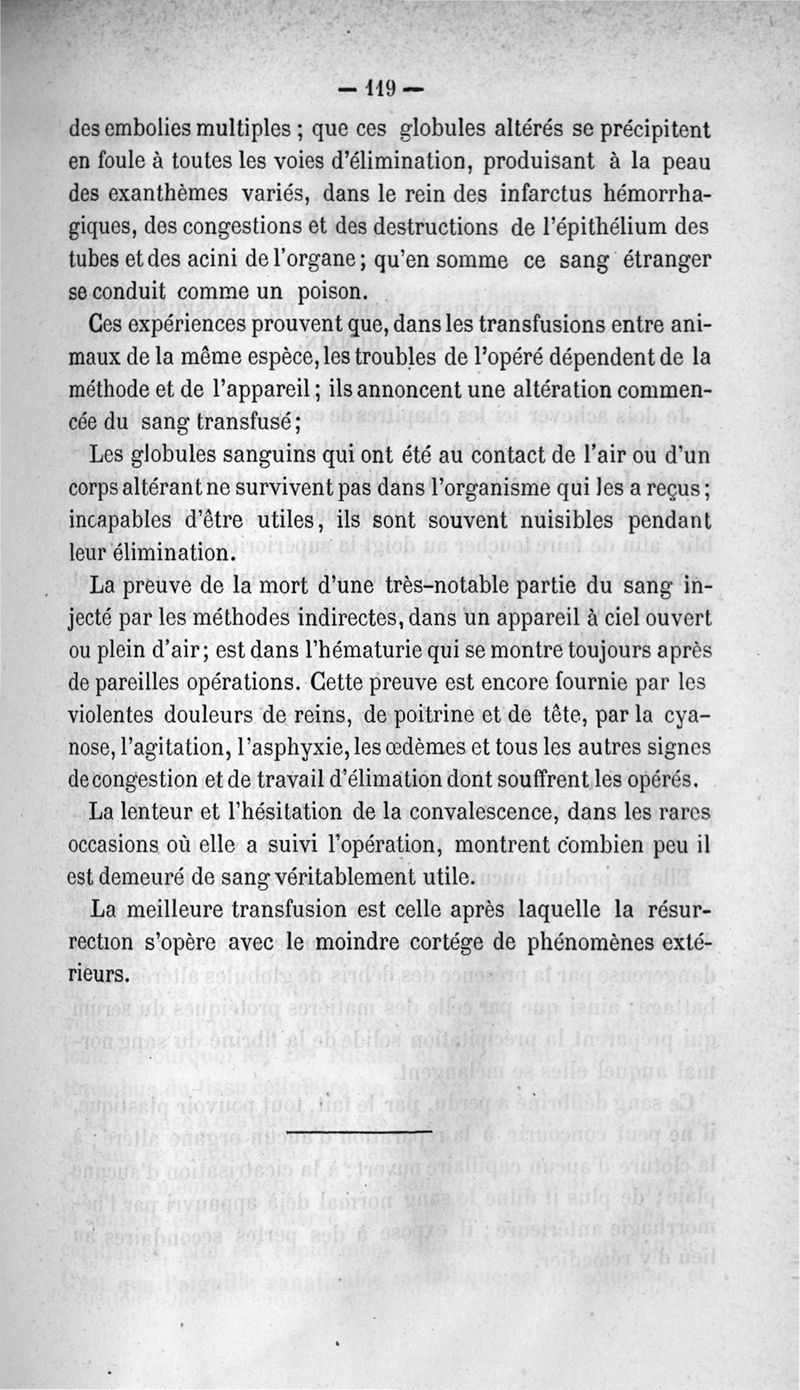 — 119 —

des embolies multiples ; que ces globules altérés se précipitent en foule à toutes les voies d'élimination, produisant à la peau des exanthèmes variés, dans le rein des infarctus hémorrhagiques, des congestions et des destructions de l'épithélium des tubes et des acini de l'organe ; qu'en somme ce sang étranger se conduit comme un poison.

Ces expériences prouvent que, dans les transfusions entre animaux de la même espèce, les troubles de l'opéré dépendent de la méthode et de l'appareil ; ils annoncent une altération commencée du sang transfusé ;

Les globules sanguins qui ont été au contact de l'air ou d'un corps altérant ne survivent pas dans l'organisme qui les a reçus ; incapables d'être utiles, ils sont souvent nuisibles pendant leur élimination.

La preuve de la mort d'une très-notable partie du sang injecté par les méthodes indirectes, dans un appareil à ciel ouvert ou plein d'air ; est dans l'hématurie qui se montre toujours après de pareilles opérations. Cette preuve est encore fournie par les violentes douleurs de reins, de poitrine et de tête, par la cyanose, l'agitation, l'asphyxie, les œdèmes et tous les autres signes de congestion et de travail d'élimation dont souffrent les opérés.

La lenteur et l'hésitation de la convalescence, dans les rares occasions où elle a suivi l'opération, montrent combien peu il est demeuré de sang véritablement utile.

La meilleure transfusion est celle après laquelle la résurrection s'opère avec le moindre cortége de phénomènes extérieurs.